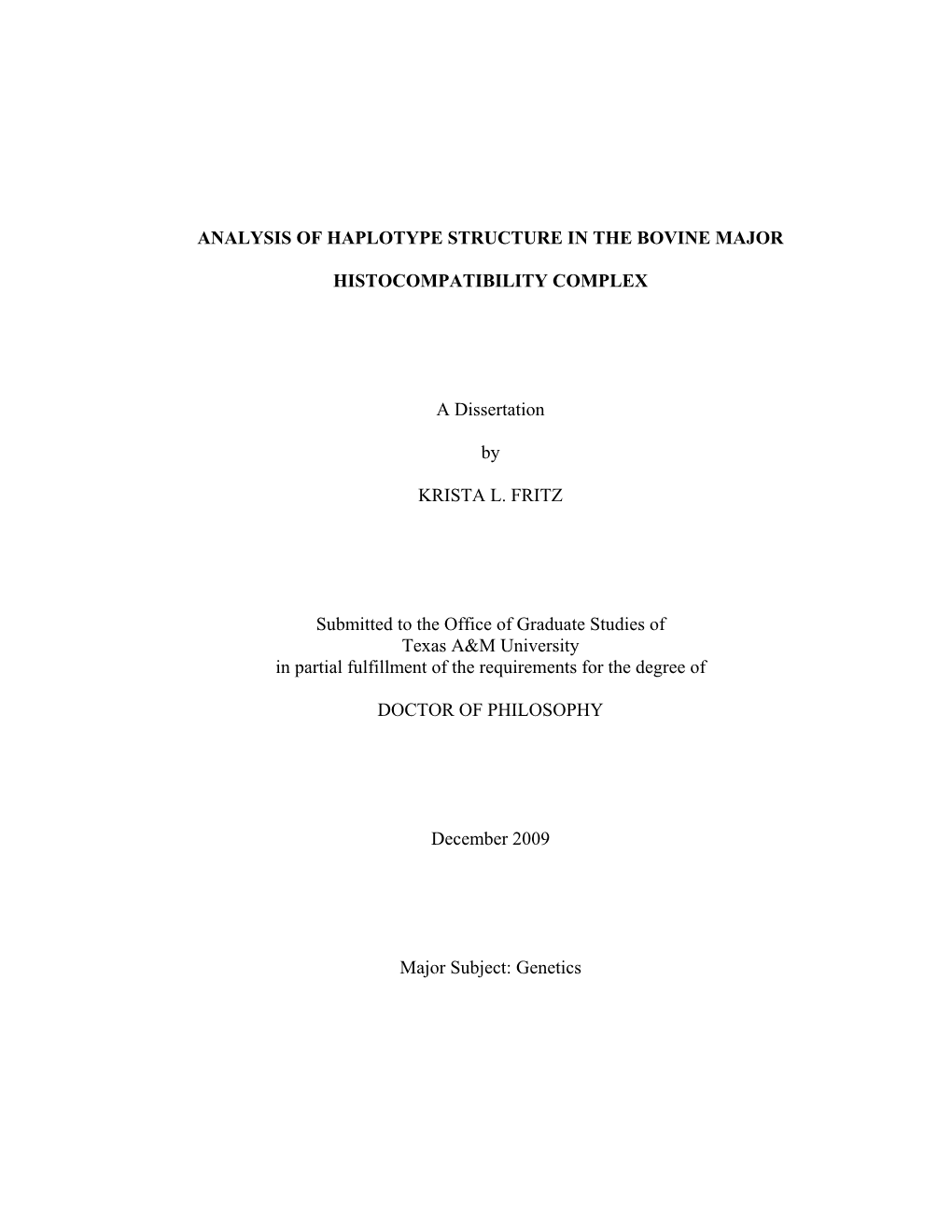 ANALYSIS OF HAPLOTYPE STRUCTURE IN THE BOVINE MAJOR

HISTOCOMPATIBILITY COMPLEX

A Dissertation

by

KRISTA L. FRITZ

Submitted to the Office of Graduate Studies of
Texas A&M University
in partial fulfillment of the requirements for the degree of

DOCTOR OF PHILOSOPHY

December 2009

Major Subject: Genetics